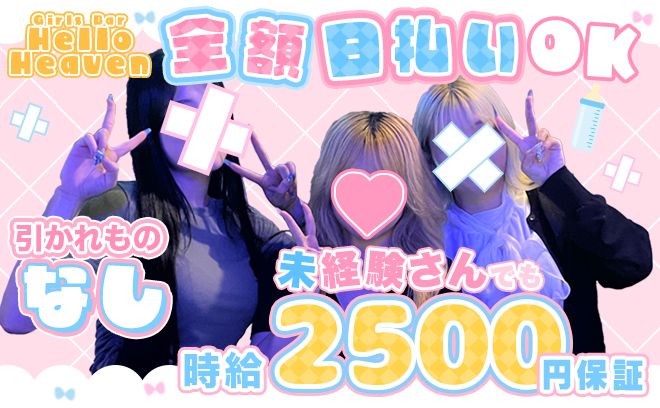 Girls Bar
Hello
Heaven

全額日払いOK

引かれもの
なし

未経験さんでも

時給2500円保証